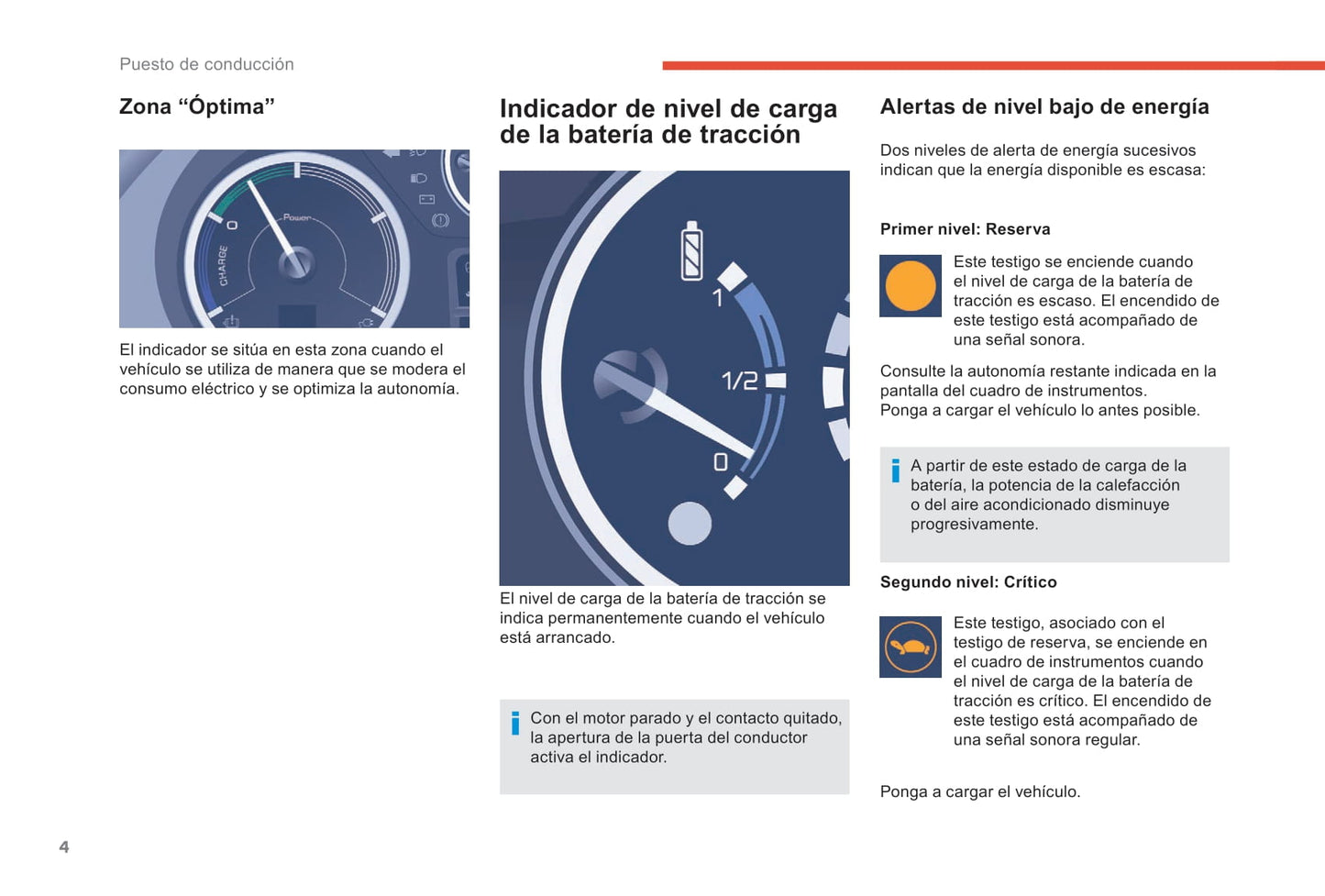 Puesto de conducción

Zona “Óptima”

0
Power
CHARGE

El indicador se sitúa en esta zona cuando el vehículo se utiliza de manera que se modera el consumo eléctrico y se optimiza la autonomía.

Indicador de nivel de carga de la batería de tracción

1
1/2
0

El nivel de carga de la batería de tracción se indica permanentemente cuando el vehículo está arrancado.

Con el motor parado y el contacto quitado, la apertura de la puerta del conductor activa el indicador.

Alertas de nivel bajo de energía

Dos niveles de alerta de energía sucesivos indican que la energía disponible es escasa:

Primer nivel: Reserva

Este testigo se enciende cuando el nivel de carga de la batería de tracción es escaso. El encendido de este testigo está acompañado de una señal sonora.

Consulte la autonomía restante indicada en la pantalla del cuadro de instrumentos.
Ponga a cargar el vehículo lo antes posible.

A partir de este estado de carga de la batería, la potencia de la calefacción o del aire acondicionado disminuye progresivamente.

Segundo nivel: Crítico

Este testigo, asociado con el testigo de reserva, se enciende en el cuadro de instrumentos cuando el nivel de carga de la batería de tracción es crítico. El encendido de este testigo está acompañado de una señal sonora regular.

Ponga a cargar el vehículo.

4